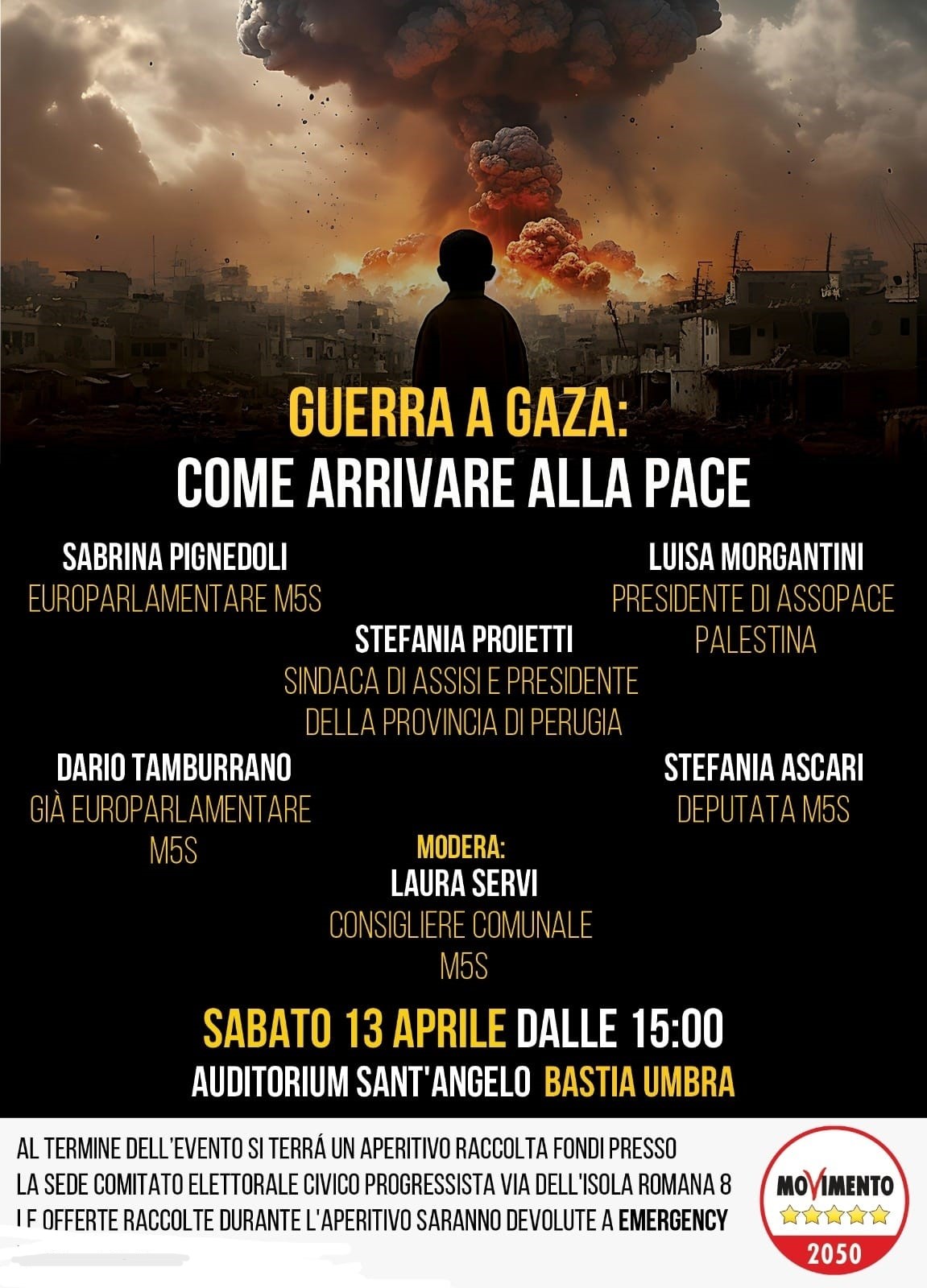 GUERRA A GAZA:
COME ARRIVARE ALLA PACE

SABRINA PIGNEDOLI
EUROPARLAMENTARE M5S

LUISA MORGANTINI
PRESIDENTE DI ASSOPACE PALESTINA

STEFANIA PROIETTI
SINDACA DI ASSISI E PRESIDENTE DELLA PROVINCIA DI PERUGIA

DARIO TAMBURRANO
GIÀ EUROPARLAMENTARE M5S

STEFANIA ASCARI
DEPUTATA M5S

MODERA:
LAURA SERVI
CONSIGLIERE COMUNALE M5S

SABATO 13 APRILE DALLE 15:00
AUDITORIUM SANT'ANGELO BASTIA UMBRA

AL TERMINE DELL'EVENTO SI TERRÁ UN APERITIVO RACCOLTA FONDI PRESSO
LA SEDE COMITATO ELETTORALE CIVICO PROGRESSISTA VIA DELL'ISOLA ROMANA 8
LE OFFERTE RACCOLTE DURANTE L'APERITIVO SARANNO DEVOLUTE A EMERGENCY

MOVIMENTO
2050